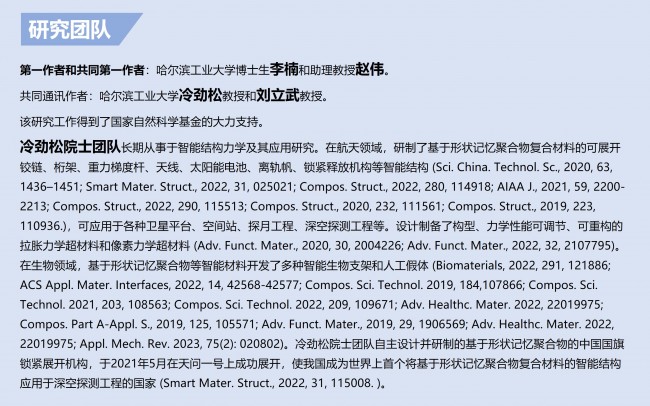 研究团队

第一作者和共同第一作者：哈尔滨工业大学博士生李楠和助理教授赵伟。

共同通讯作者：哈尔滨工业大学冷劲松教授和刘立武教授。

该研究工作得到了国家自然科学基金的大力支持。

冷劲松院士团队长期从事于智能结构力学及其应用研究。在航天领域，研制了基于形状记忆聚合物复合材料的可展开铰链、桁架、重力梯度杆、天线、太阳能电池、离轨帆、锁紧释放机构等智能结构 (Sci. China. Technol. Sc., 2020, 63, 1436–1451; Smart Mater. Struct., 2022, 31, 025021; Compos. Struct., 2022, 280, 114918; AIAA J., 2021, 59, 2200-2213; Compos. Struct., 2022, 290, 115513; Compos. Struct., 2020, 232, 111561; Compos. Struct., 2019, 223, 110936.)，可应用于各种卫星平台、空间站、探月工程、深空探测工程等。设计制备了构型、力学性能可调节、可重构的拉胀力学超材料和像素力学超材料 (Adv. Funct. Mater., 2020, 30, 2004226; Adv. Funct. Mater., 2022, 32, 2107795)。在生物领域，基于形状记忆聚合物等智能材料开发了多种智能生物支架和人工假体 (Biomaterials, 2022, 291, 121886; ACS Appl. Mater. Interfaces, 2022, 14, 42568-42577; Compos. Sci. Technol. 2019, 184,107866; Compos. Sci. Technol. 2021, 203, 108563; Compos. Sci. Technol. 2022, 209, 109671; Adv. Healthc. Mater. 2022, 22019975; Compos. Part A-Appl. S., 2019, 125, 105571; Adv. Funct. Mater., 2019, 29, 1906569; Adv. Healthc. Mater. 2022, 22019975; Appl. Mech. Rev. 2023, 75(2): 020802)。冷劲松院士团队自主设计并研制的基于形状记忆聚合物的中国国旗锁紧展开机构，于2021年5月在天问一号上成功展开，使我国成为世界上首个将基于形状记忆聚合物复合材料的智能结构应用于深空探测工程的国家 (Smart Mater. Struct., 2022, 31, 115008. )。